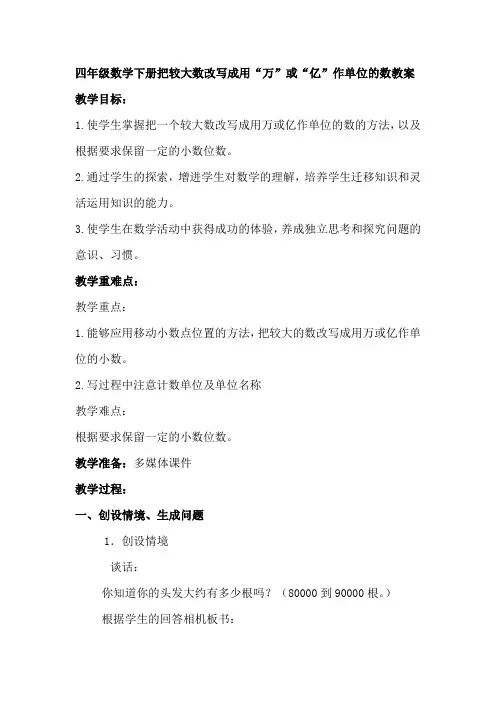 四年级数学下册把较大数改写成用“万”或“亿”作单位的数教案

教学目标：

1.使学生掌握把一个较大数改写成用万或亿作单位的数的方法，以及根据要求保留一定的小数位数。

2.通过学生的探索，增进学生对数学的理解，培养学生迁移知识和灵活运用知识的能力。

3.使学生在数学活动中获得成功的体验，养成独立思考和探究问题的意识、习惯。

教学重难点：

教学重点：

1.能够应用移动小数点位置的方法，把较大的数改写成用万或亿作单位的小数。

2.写过程中注意计数单位及单位名称

教学难点：

根据要求保留一定的小数位数。

教学准备：多媒体课件

教学过程：

一、创设情境、生成问题

1. 创设情境

谈话：

你知道你的头发大约有多少根吗？（80000 到 90000 根。）

根据学生的回答相机板书：